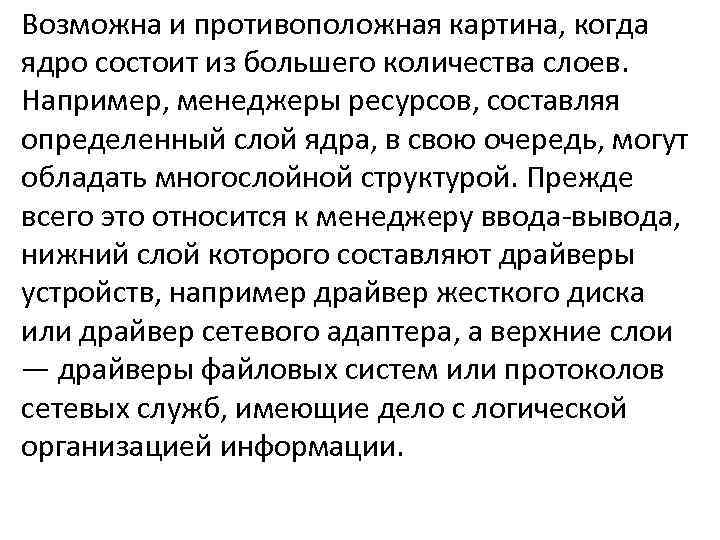 Возможна и противоположная картина, когда ядро состоит из большего количества слоев. Например, менеджеры ресурсов, составляя определенный слой ядра, в свою очередь, могут обладать многослойной структурой. Прежде всего это относится к менеджеру ввода-вывода, нижний слой которого составляют драйверы устройств, например драйвер жесткого диска или драйвер сетевого адаптера, а верхние слои — драйверы файловых систем или протоколов сетевых служб, имеющие дело с логической организацией информации.